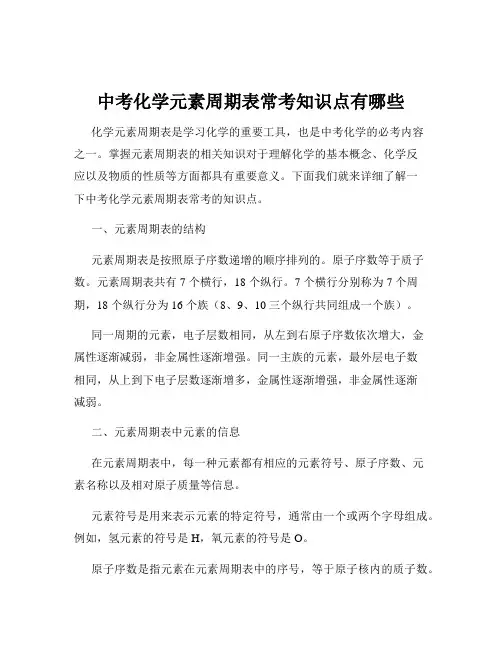 中考化学元素周期表常考知识点有哪些

化学元素周期表是学习化学的重要工具，也是中考化学的必考内容之一。掌握元素周期表的相关知识对于理解化学的基本概念、化学反应以及物质的性质等方面都具有重要意义。下面我们就来详细了解一下中考化学元素周期表常考的知识点。

一、元素周期表的结构

元素周期表是按照原子序数递增的顺序排列的。原子序数等于质子数。元素周期表共有 7 个横行，18 个纵行。7 个横行分别称为 7 个周期，18 个纵行分为 16 个族（8、9、10 三个纵行共同组成一个族）。

同一周期的元素，电子层数相同，从左到右原子序数依次增大，金属性逐渐减弱，非金属性逐渐增强。同一主族的元素，最外层电子数相同，从上到下电子层数逐渐增多，金属性逐渐增强，非金属性逐渐减弱。

二、元素周期表中元素的信息

在元素周期表中，每一种元素都有相应的元素符号、原子序数、元素名称以及相对原子质量等信息。

元素符号是用来表示元素的特定符号，通常由一个或两个字母组成。例如，氢元素的符号是 H，氧元素的符号是 O。

原子序数是指元素在元素周期表中的序号，等于原子核内的质子数。